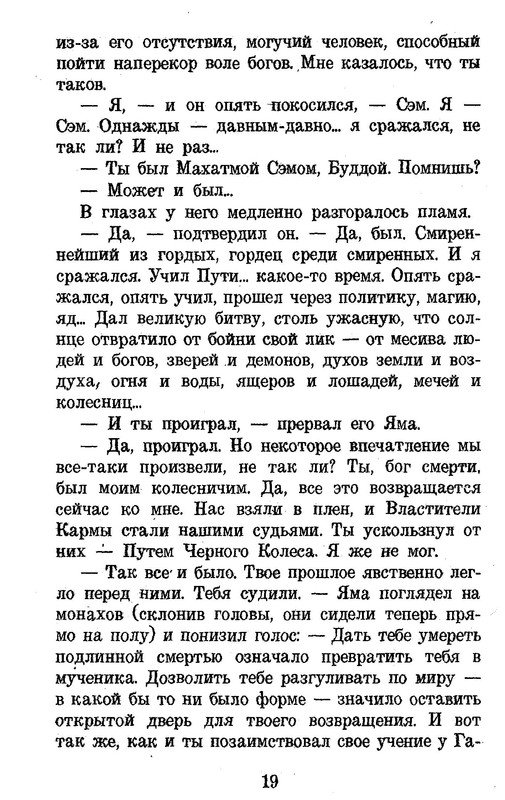 из-за его отсутствия, могучий человек, способный пойти наперекор воле богов. Мне казалось, что ты таков.

— Я, — и он опять покосился, — Сэм. Я — Сэм. Однажды — давным-давно... я сражался, не так ли? И не раз...

— Ты был Махатмой Сэмом, Буддой. Помнишь?

— Может и был...

В глазах у него медленно разгоралось пламя.

— Да, — подтвердил он. — Да, был. Смиреннейший из гордых, гордец среди смиренных. И я сражался. Учил Пути... какое-то время. Опять сражался, опять учил, прошел через политику, магию, яд... Дал великую битву, столь ужасную, что солнце отвратило от бойни свой лик — от месива людей и богов, зверей и демонов, духов земли и воздуха, огня и воды, ящеров и лошадей, мечей и колесниц...

— И ты проиграл, — прервал его Яма.

— Да, проиграл. Но некоторое впечатление мы все-таки произвели, не так ли? Ты, бог смерти, был моим колесничим. Да, все это возвращается сейчас ко мне. Нас взяли в плен, и Властители Кармы стали нашими судьями. Ты ускользнул от них — Путем Черного Колеса. Я же не мог.

— Так все и было. Твое прошлое явственно легло перед ними. Тебя судили. — Яма поглядел на монахов (склонив головы, они сидели теперь прямо на полу) и понизил голос: — Дать тебе умереть подлинной смертью означало превратить тебя в мученика. Дозволить тебе разгуливать по миру — в какой бы то ни было форме — значило оставить открытой дверь для твоего возвращения. И вот так же, как и ты позаимствовал свое учение у Га-

19